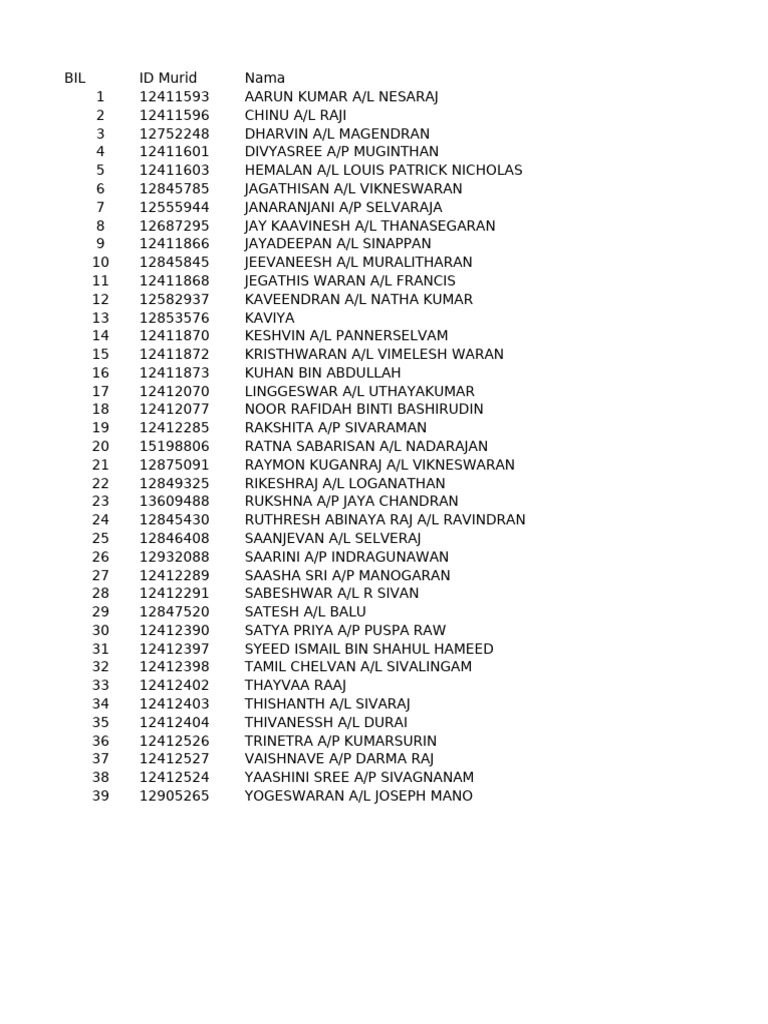 | BIL | ID Murid | Nama |
|---|---|---|
| 1 | 12411593 | AARUN KUMAR A/L NESARAJ |
| 2 | 12411596 | CHINU A/L RAJI |
| 3 | 12752248 | DHARVIN A/L MAGENDRAN |
| 4 | 12411601 | DIVYASREE A/P MUGINTHAN |
| 5 | 12411603 | HEMALAN A/L LOUIS PATRICK NICHOLAS |
| 6 | 12845785 | JAGATHISAN A/L VIKNESWARAN |
| 7 | 12555944 | JANARANJANI A/P SELVARAJA |
| 8 | 12687295 | JAY KAAVINESH A/L THANASEGARAN |
| 9 | 12411866 | JAYADEEPAN A/L SINAPPAN |
| 10 | 12845845 | JEEVANEESH A/L MURALITHARAN |
| 11 | 12411868 | JEGATHIS WARAN A/L FRANCIS |
| 12 | 12582937 | KAVEENDRAN A/L NATHA KUMAR |
| 13 | 12853576 | KAVIYA |
| 14 | 12411870 | KESHVIN A/L PANNERSELVAM |
| 15 | 12411872 | KRISTHWARAN A/L VIMELESH WARAN |
| 16 | 12411873 | KUHAN BIN ABDULLAH |
| 17 | 12412070 | LINGGESWAR A/L UTHAYAKUMAR |
| 18 | 12412077 | NOOR RAFIDAH BINTI BASHIRUDIN |
| 19 | 12412285 | RAKSHITA A/P SIVARAMAN |
| 20 | 15198806 | RATNA SABARISAN A/L NADARAJAN |
| 21 | 12875091 | RAYMON KUGANRAJ A/L VIKNESWARAN |
| 22 | 12849325 | RIKESHRAJ A/L LOGANATHAN |
| 23 | 13609488 | RUKSHNA A/P JAYA CHANDRAN |
| 24 | 12845430 | RUTHRESH ABINAYA RAJ A/L RAVINDRAN |
| 25 | 12846408 | SAANJEVAN A/L SELVERAJ |
| 26 | 12932088 | SAARINI A/P INDRAGUNAWAN |
| 27 | 12412289 | SAASHA SRI A/P MANOGARAN |
| 28 | 12412291 | SABESHWAR A/L R SIVAN |
| 29 | 12847520 | SATESH A/L BALU |
| 30 | 12412390 | SATYA PRIYA A/P PUSPA RAW |
| 31 | 12412397 | SYEED ISMAIL BIN SHAHUL HAMEED |
| 32 | 12412398 | TAMIL CHELVAN A/L SIVALINGAM |
| 33 | 12412402 | THAYVAA RAAJ |
| 34 | 12412403 | THISHANTH A/L SIVARAJ |
| 35 | 12412404 | THIVANESSH A/L DURAI |
| 36 | 12412526 | TRINETRA A/P KUMARSURIN |
| 37 | 12412527 | VAISHNAVE A/P DARMA RAJ |
| 38 | 12412524 | YAASHINI SREE A/P SIVAGNANAM |
| 39 | 12905265 | YOGESWARAN A/L JOSEPH MANO |